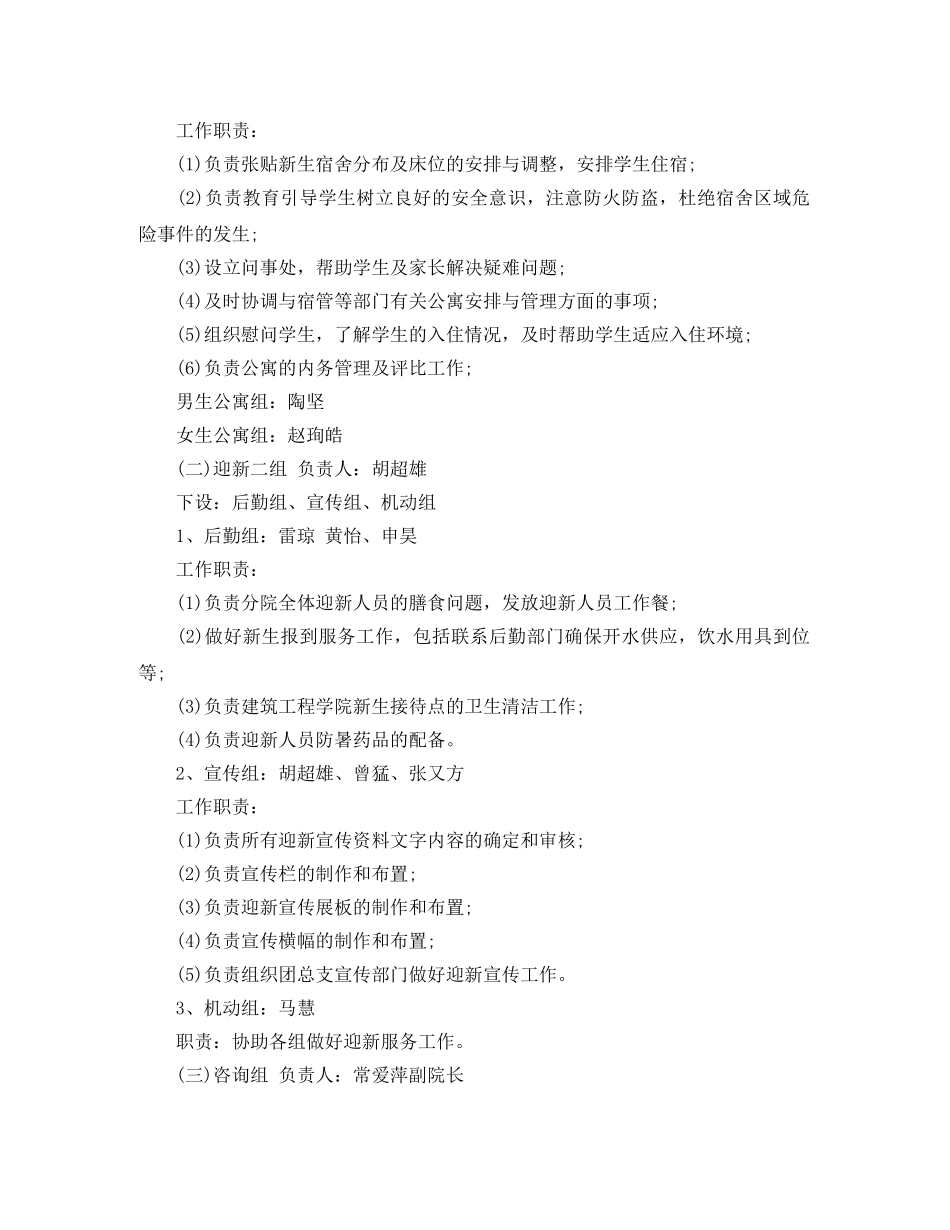 工作职责：

(1)负责张贴新生宿舍分布及床位的安排与调整，安排学生住宿；

(2)负责教育引导学生树立良好的安全意识，注意防火防盗，杜绝宿舍区域危险事件的发生；

(3)设立问事处，帮助学生及家长解决疑难问题；

(4)及时协调与宿管等部门有关公寓安排与管理方面的事项；

(5)组织慰问学生，了解学生的入住情况，及时帮助学生适应入住环境；

(6)负责公寓的内务管理及评比工作；

男生公寓组：陶坚

女生公寓组：赵珣皓

(二)迎新二组 负责人：胡超雄

下设：后勤组、宣传组、机动组

1、后勤组：雷琼 黄怡、申昊

工作职责：

(1)负责分院全体迎新人员的膳食问题，发放迎新人员工作餐；

(2)做好新生报到服务工作，包括联系后勤部门确保开水供应，饮水用具到位等；

(3)负责建筑工程学院新生接待点的卫生清洁工作；

(4)负责迎新人员防暑药品的配备。

2、宣传组：胡超雄、曾猛、张又方

工作职责：

(1)负责所有迎新宣传资料文字内容的确定和审核；

(2)负责宣传栏的制作和布置；

(3)负责迎新宣传展板的制作和布置；

(4)负责宣传横幅的制作和布置；

(5)负责组织团总支宣传部门做好迎新宣传工作。

3、机动组：马慧

职责：协助各组做好迎新服务工作。

(三)咨询组 负责人：常爱萍副院长